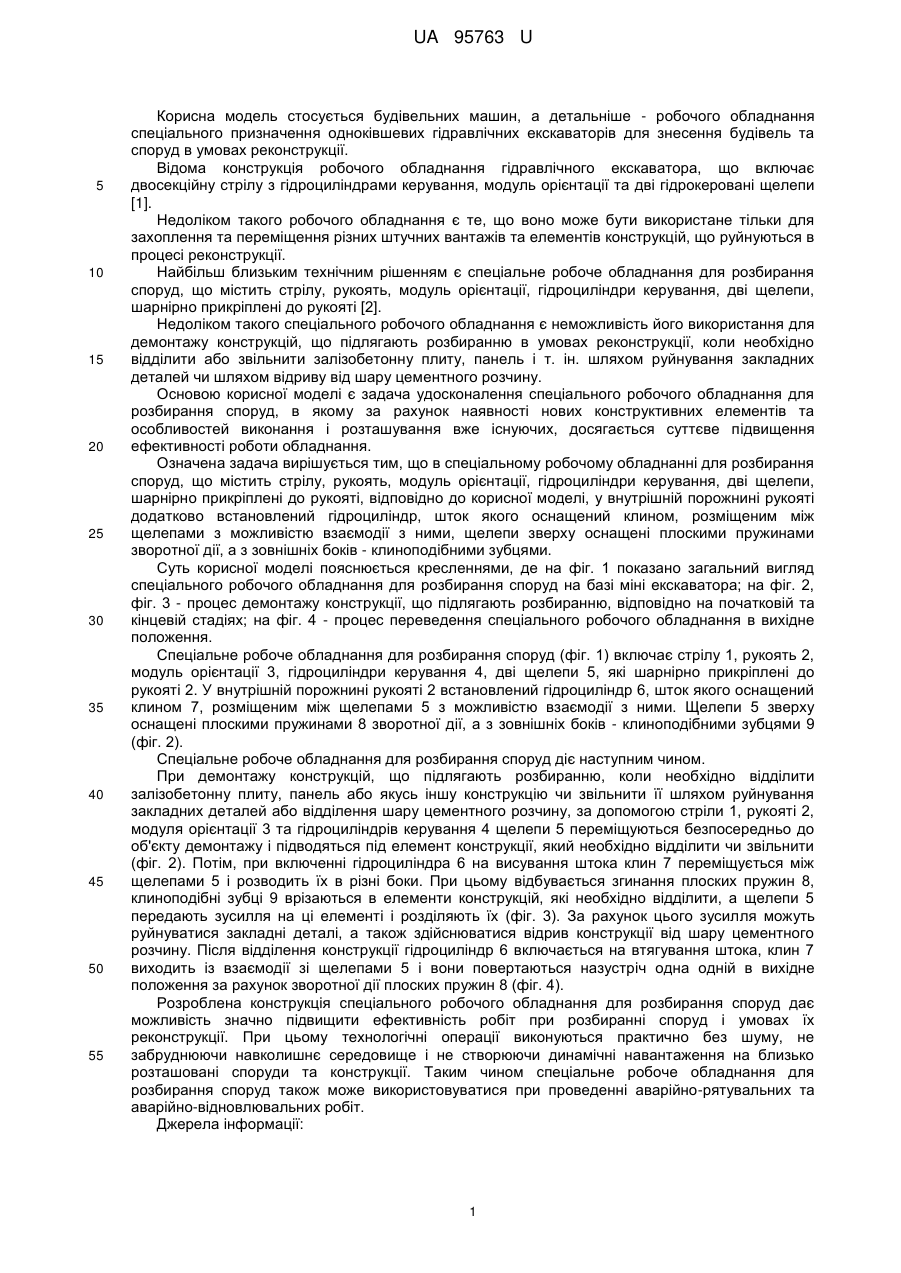 UA 95763 U

Корисна модель стосується будівельних машин, а детальніше - робочого обладнання спеціального призначення одноківшевих гідравлічних екскаваторів для знесення будівель та споруд в умовах реконструкції.

Відома конструкція робочого обладнання гідравлічного екскаватора, що включає 5 двосекційну стрілу з гідроциліндрами керування, модуль орієнтації та дві гідрокеровані щелепи [1].

Недоліком такого робочого обладнання є те, що воно може бути використане тільки для захоплення та переміщення різних штучних вантажів та елементів конструкцій, що руйнуються в процесі реконструкції.

10 Найбільш близьким технічним рішенням є спеціальне робоче обладнання для розбирання споруд, що містить стрілу, рукоять, модуль орієнтації, гідроциліндри керування, дві щелепи, шарнірно прикріплені до рукояті [2].

Недоліком такого спеціального робочого обладнання є неможливість його використання для демонтажу конструкцій, що підлягають розбиранню в умовах реконструкції, коли необхідно 15 відділити або звільнити залізобетонну плиту, панель і т. ін. шляхом руйнування закладних деталей чи шляхом відриву від шару цементного розчину.

Основою корисної моделі є задача удосконалення спеціального робочого обладнання для розбирання споруд, в якому за рахунок наявності нових конструктивних елементів та особливостей виконання і розташування вже існуючих, досягається суттєве підвищення 20 ефективності роботи обладнання.

Означена задача вирішується тим, що в спеціальному робочому обладнанні для розбирання споруд, що містить стрілу, рукоять, модуль орієнтації, гідроциліндри керування, дві щелепи, шарнірно прикріплені до рукояті, відповідно до корисної моделі, у внутрішній порожнині рукояті додатково встановлений гідроциліндр, шток якого оснащений клином, розміщеним між 25 щелепами з можливістю взаємодії з ними, щелепи зверху оснащені плоскими пружинами зворотної дії, а з зовнішніх боків - клиноподібними зубцями.

Суть корисної моделі пояснюється кресленнями, де на фіг. 1 показано загальний вигляд спеціального робочого обладнання для розбирання споруд на базі міні екскаватора; на фіг. 2, фіг. 3 - процес демонтажу конструкції, що підлягають розбиранню, відповідно на початковій та 30 кінцевій стадіях; на фіг. 4 - процес переведення спеціального робочого обладнання в вихідне положення.

Спеціальне робоче обладнання для розбирання споруд (фіг. 1) включає стрілу 1, рукоять 2, модуль орієнтації 3, гідроциліндри керування 4, дві щелепи 5, які шарнірно прикріплені до рукояті 2. У внутрішній порожнині рукояті 2 встановлений гідроциліндр 6, шток якого оснащений 35 клином 7, розміщеним між щелепами 5 з можливістю взаємодії з ними. Щелепи 5 зверху оснащені плоскими пружинами 8 зворотної дії, а з зовнішніх боків - клиноподібними зубцями 9 (фіг. 2).

Спеціальне робоче обладнання для розбирання споруд діє наступним чином.

При демонтажу конструкцій, що підлягають розбиранню, коли необхідно відділити 40 залізобетонну плиту, панель або якусь іншу конструкцію чи звільнити її шляхом руйнування закладних деталей або відділення шару цементного розчину, за допомогою стріли 1, рукояті 2, модуля орієнтації 3 та гідроциліндрів керування 4 щелепи 5 переміщуються безпосередньо до об'єкту демонтажу і підводяться під елемент конструкції, який необхідно відділити чи звільнити (фіг. 2). Потім, при включенні гідроциліндра 6 на висування штока клин 7 переміщується між 45 щелепами 5 і розводить їх в різні боки. При цьому відбувається згинання плоских пружин 8, клиноподібні зубці 9 врізаються в елементи конструкцій, які необхідно відділити, а щелепи 5 передають зусилля на ці елементи і розділяють їх (фіг. 3). За рахунок цього зусилля можуть руйнуватися закладні деталі, а також здійснюватися відрив конструкції від шару цементного розчину. Після відділення конструкції гідроциліндр 6 включається на втягування штока, клин 7 50 виходить із взаємодії зі щелепами 5 і вони повертаються назустріч одна одній в вихідне положення за рахунок зворотної дії плоских пружин 8 (фіг. 4).

Розроблена конструкція спеціального робочого обладнання для розбирання споруд дає можливість значно підвищити ефективність робіт при розбиранні споруд і умовах їх реконструкції. При цьому технологічні операції виконуються практично без шуму, не 55 забруднюючи навколишнє середовище і не створюючи динамічні навантаження на близько розташовані споруди та конструкції. Таким чином спеціальне робоче обладнання для розбирання споруд також може використовуватися при проведенні аварійно-рятувальних та аварійно-відновлювальних робіт.

Джерела інформації:

1